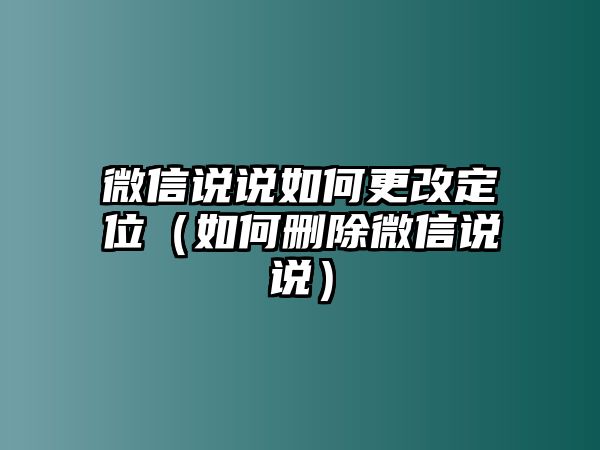 微信说说如何更改定位（如何删除微信说说）